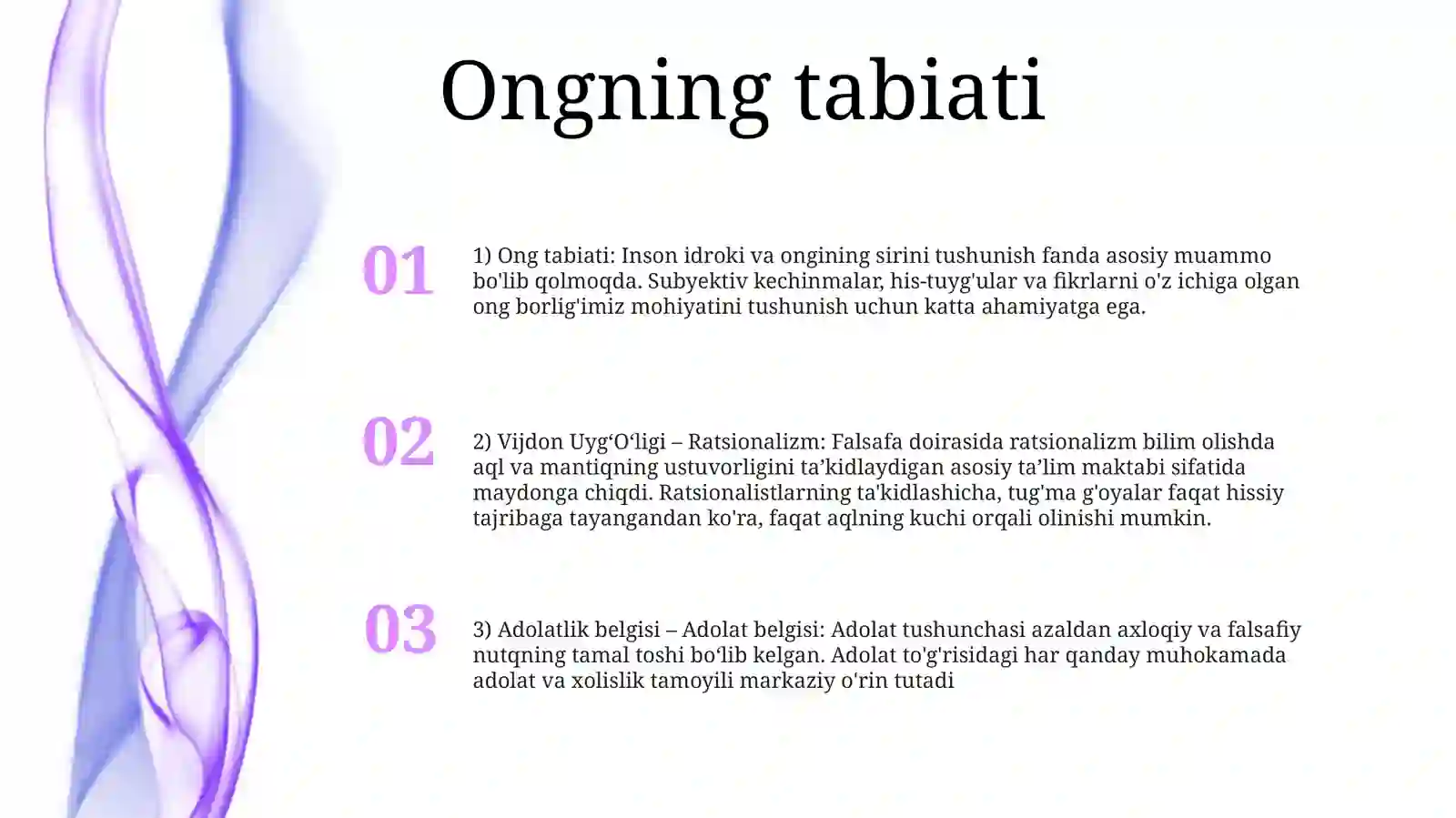 Ongning tabiati

01

1) Ong tabiati: Inson idroki va ongining sirini tushunish fanda asosiy muammo bo'lib qolmoqda. Subyektiv kechinmalar, his-tuyg'ular va fikrlarni o'z ichiga olgan ong borlig'imiz mohiyatini tushunish uchun katta ahamiyatga ega.

02

2) Vijdon Uyg‘O‘ligi – Ratsionalizm: Falsafa doirasida ratsionalizm bilim olishda aql va mantiqning ustuvorligini ta’kidlaydigan asosiy ta’lim maktabi sifatida maydonga chiqdi. Ratsionalistlarning ta'kidlashicha, tug'ma g'oyalar faqat hissiy tajribaga tayangandan ko'ra, faqat aqlning kuchi orqali olinishi mumkin.

03

3) Adolatlik belgisi – Adolat belgisi: Adolat tushunchasi azaldan axloqiy va falsafiy nutqning tamal toshi bo‘lib kelgan. Adolat to'g'risidagi har qanday muhokamada adolat va xolislik tamoyili markaziy o'rin tutadi